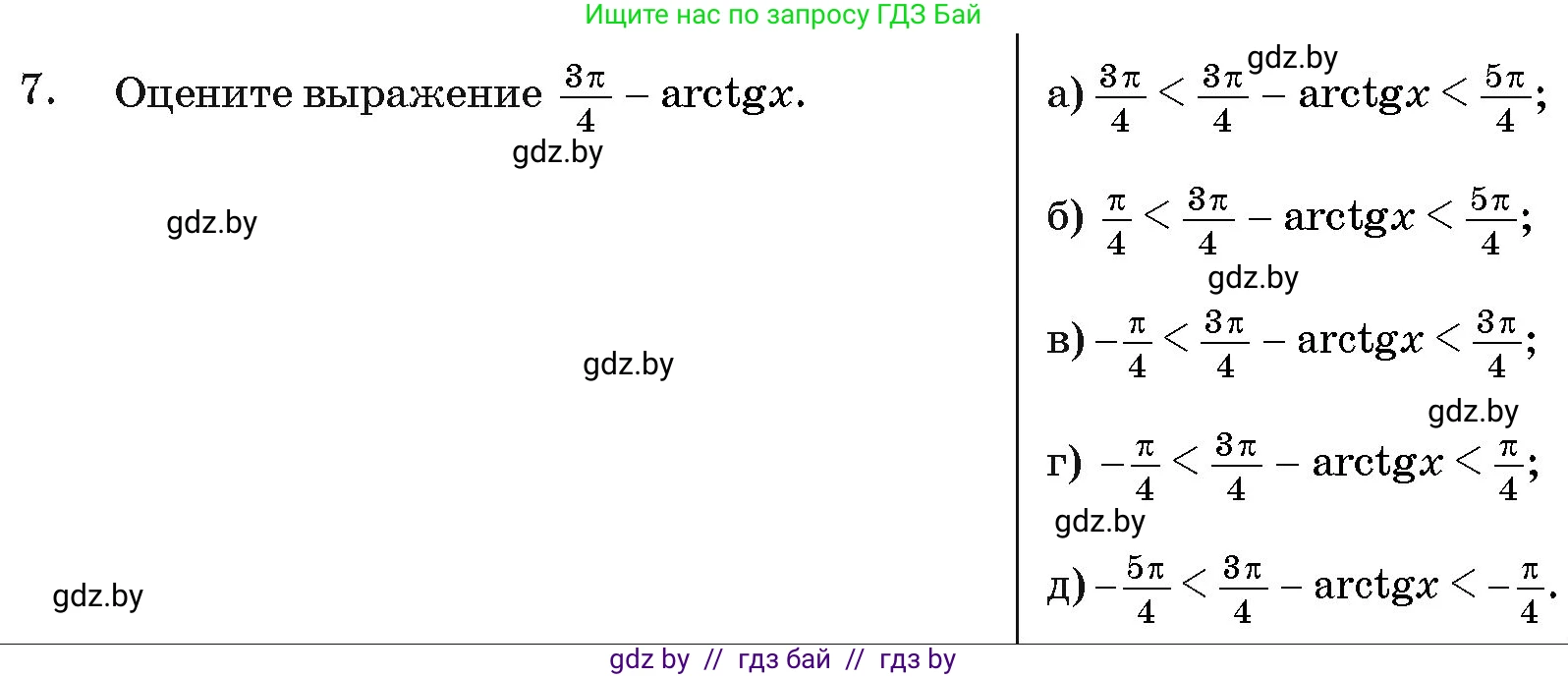 Ищите нас по запросу ГДЗ Бай

7. Оцените выражение $\frac{3\pi}{4} - \text{arctg}x$.

gdz.by

gdz.by

gdz.by

gdz.by

а) $\frac{3\pi}{4} < \frac{3\pi}{4} - \text{arctg}x < \frac{5\pi}{4}$;

gdz.by

б) $\frac{\pi}{4} < \frac{3\pi}{4} - \text{arctg}x < \frac{5\pi}{4}$;

gdz.by

в) $-\frac{\pi}{4} < \frac{3\pi}{4} - \text{arctg}x < \frac{3\pi}{4}$;

gdz.by

г) $-\frac{\pi}{4} < \frac{3\pi}{4} - \text{arctg}x < \frac{\pi}{4}$;

gdz.by

д) $-\frac{5\pi}{4} < \frac{3\pi}{4} - \text{arctg}x < -\frac{\pi}{4}$.

gdz by // гдз бай // гдз by